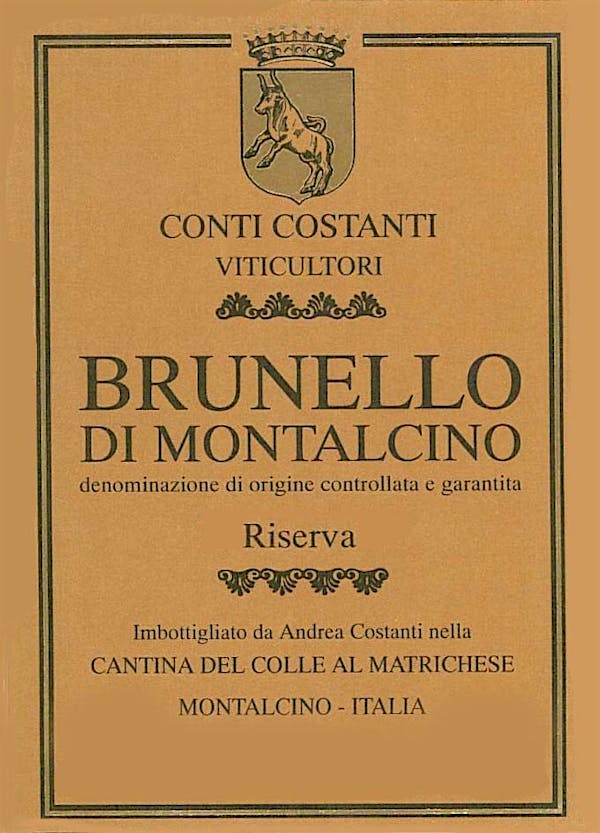 CONTI COSTANTI
VITICULTORI

BRUNELLO
DI MONTALCINO
denominazione di origine controllata e garantita

Riserva

Imbottigliato da Andrea Costanti nella
CANTINA DEL COLLE AL MATRICHESE
MONTALCINO - ITALIA